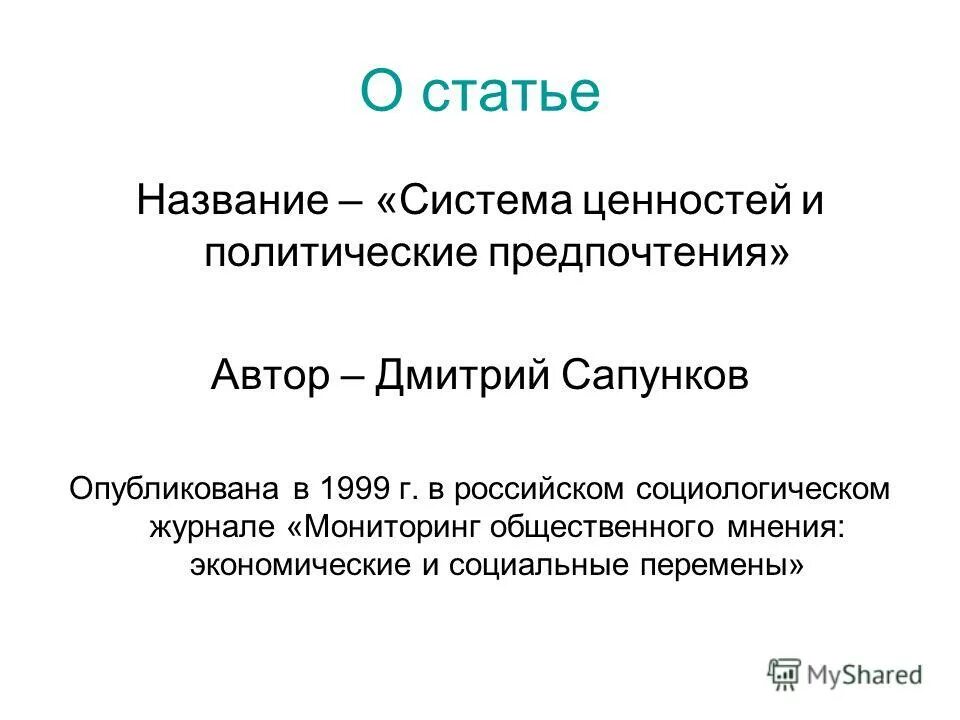 О статье

Название – «Система ценностей и политические предпочтения»

Автор – Дмитрий Сапунков

Опубликована в 1999 г. в российском социологическом журнале «Мониторинг общественного мнения: экономические и социальные перемены»

MyShared